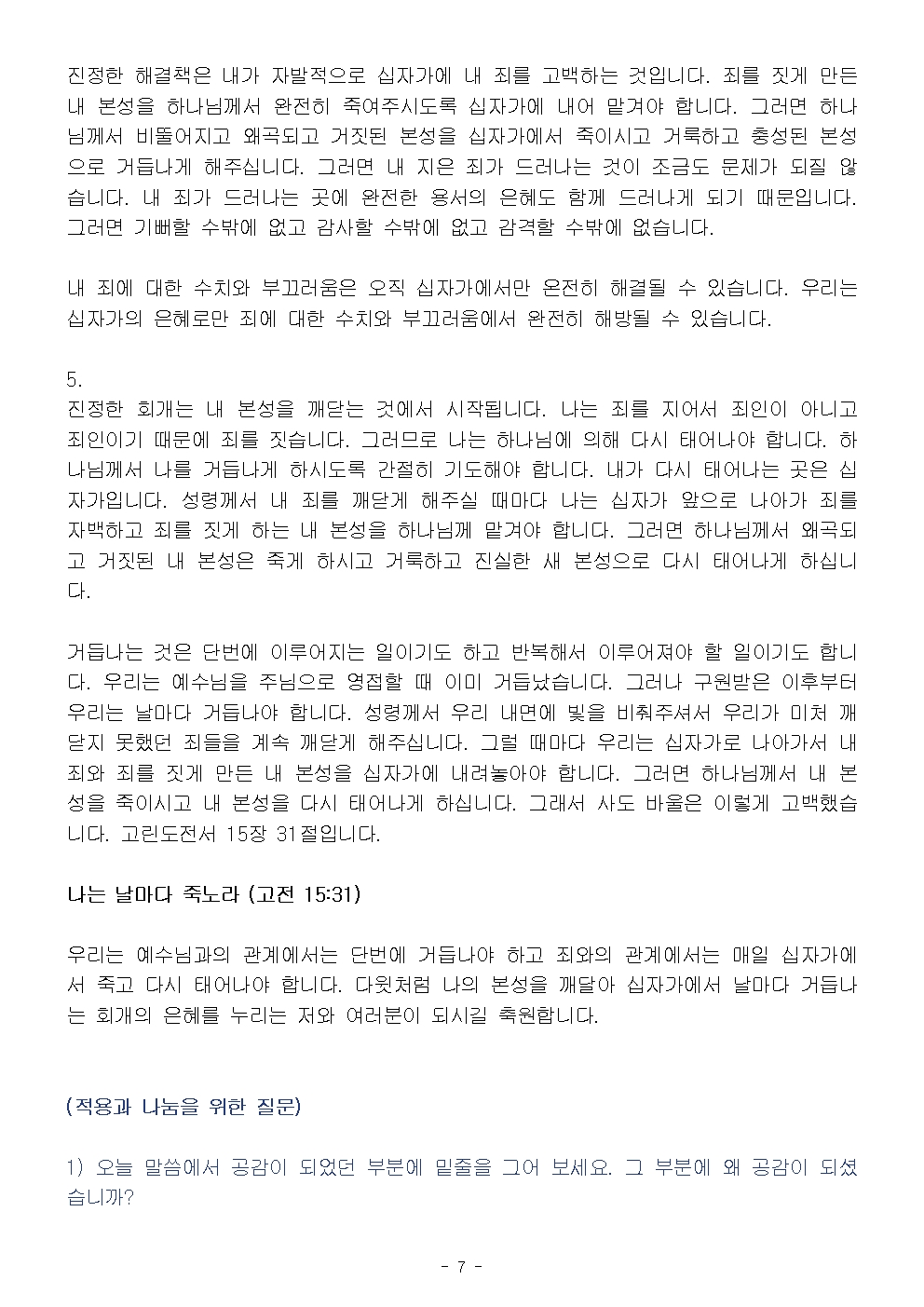 진정한 해결책은 내가 자발적으로 십자가에 내 죄를 고백하는 것입니다. 죄를 짓게 만든 내 본성을 하나님께서 완전히 죽여주시도록 십자가에 내어 맡겨야 합니다. 그러면 하나님께서 비뚤어지고 왜곡되고 거짓된 본성을 십자가에서 죽이시고 거룩하고 충성된 본성으로 거듭나게 해주십니다. 그러면 내 지은 죄가 드러나는 것이 조금도 문제가 되질 않습니다. 내 죄가 드러나는 곳에 완전한 용서의 은혜도 함께 드러나게 되기 때문입니다. 그러면 기뻐할 수밖에 없고 감사할 수밖에 없고 감격할 수밖에 없습니다.

내 죄에 대한 수치와 부끄러움은 오직 십자가에서만 온전히 해결될 수 있습니다. 우리는 십자가의 은혜로만 죄에 대한 수치와 부끄러움에서 완전히 해방될 수 있습니다.

5.
진정한 회개는 내 본성을 깨닫는 것에서 시작됩니다. 나는 죄를 지어서 죄인이 아니고 죄인이기 때문에 죄를 짓습니다. 그러므로 나는 하나님에 의해 다시 태어나야 합니다. 하나님께서 나를 거듭나게 하시도록 간절히 기도해야 합니다. 내가 다시 태어나는 곳은 십자가입니다. 성령께서 내 죄를 깨닫게 해주실 때마다 나는 십자가 앞으로 나아가 죄를 자백하고 죄를 짓게 하는 내 본성을 하나님께 맡겨야 합니다. 그러면 하나님께서 왜곡되고 거짓된 내 본성은 죽게 하시고 거룩하고 진실한 새 본성으로 다시 태어나게 하십니다.

거듭나는 것은 단번에 이루어지는 일이기도 하고 반복해서 이루어져야 할 일이기도 합니다. 우리는 예수님을 주님으로 영접할 때 이미 거듭났습니다. 그러나 구원받은 이후부터 우리는 날마다 거듭나야 합니다. 성령께서 우리 내면에 빛을 비춰주셔서 우리가 미처 깨닫지 못했던 죄들을 계속 깨닫게 해주십니다. 그럴 때마다 우리는 십자가로 나아가서 내 죄와 죄를 짓게 만든 내 본성을 십자가에 내려놓아야 합니다. 그러면 하나님께서 내 본성을 죽이시고 내 본성을 다시 태어나게 하십니다. 그래서 사도 바울은 이렇게 고백했습니다. 고린도전서 15장 31절입니다.

나는 날마다 죽노라 (고전 15:31)

우리는 예수님과의 관계에서는 단번에 거듭나야 하고 죄와의 관계에서는 매일 십자가에서 죽고 다시 태어나야 합니다. 다윗처럼 나의 본성을 깨달아 십자가에서 날마다 거듭나는 회개의 은혜를 누리는 저와 여러분이 되시길 축원합니다.

(적용과 나눔을 위한 질문)

1) 오늘 말씀에서 공감이 되었던 부분에 밑줄을 그어 보세요. 그 부분에 왜 공감이 되셨습니까?

- 7 -